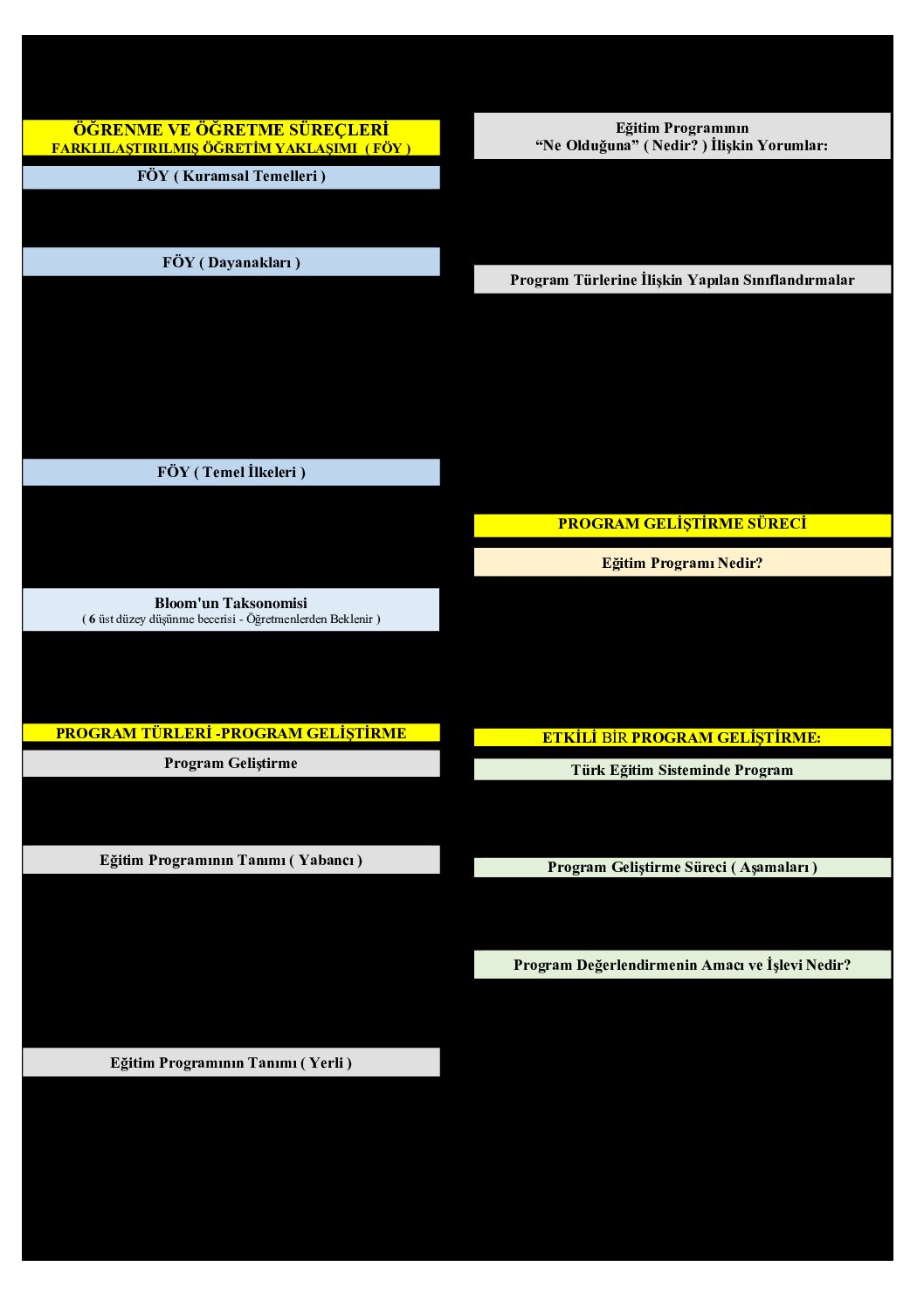 ÖĞRENME VE ÖĞRETME SÜREÇLERİ
FARKLILAŞTIRILMIŞ ÖĞRETİM YAKLAŞIMI ( FÖY )

FÖY ( Kuramsal Temelleri )

FÖY ( Dayanakları )

FÖY ( Temel İlkeleri )

Bloom'un Taksonomisi
( 6 üst düzey düşünme becerisi - Öğretmenlerden Beklenir )

PROGRAM TÜRLERİ -PROGRAM GELİŞTİRME

Program Geliştirme

Eğitim Programının Tanımı ( Yabancı )

Eğitim Programının Tanımı ( Yerli )

Eğitim Programının
“Ne Olduğuna” ( Nedir? ) İlişkin Yorumlar:

Program Türlerine İlişkin Yapılan Sınıflandırmalar

PROGRAM GELİŞTİRME SÜRECİ

Eğitim Programı Nedir?

ETKİLİ BİR PROGRAM GELİŞTİRME:

Türk Eğitim Sisteminde Program

Program Geliştirme Süreci ( Aşamaları )

Program Değerlendirmenin Amacı ve İşlevi Nedir?